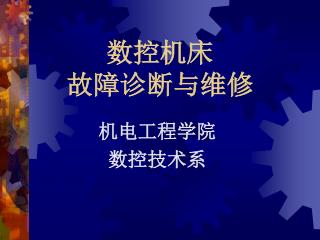 数控机床
故障诊断与维修

机电工程学院
数控技术系